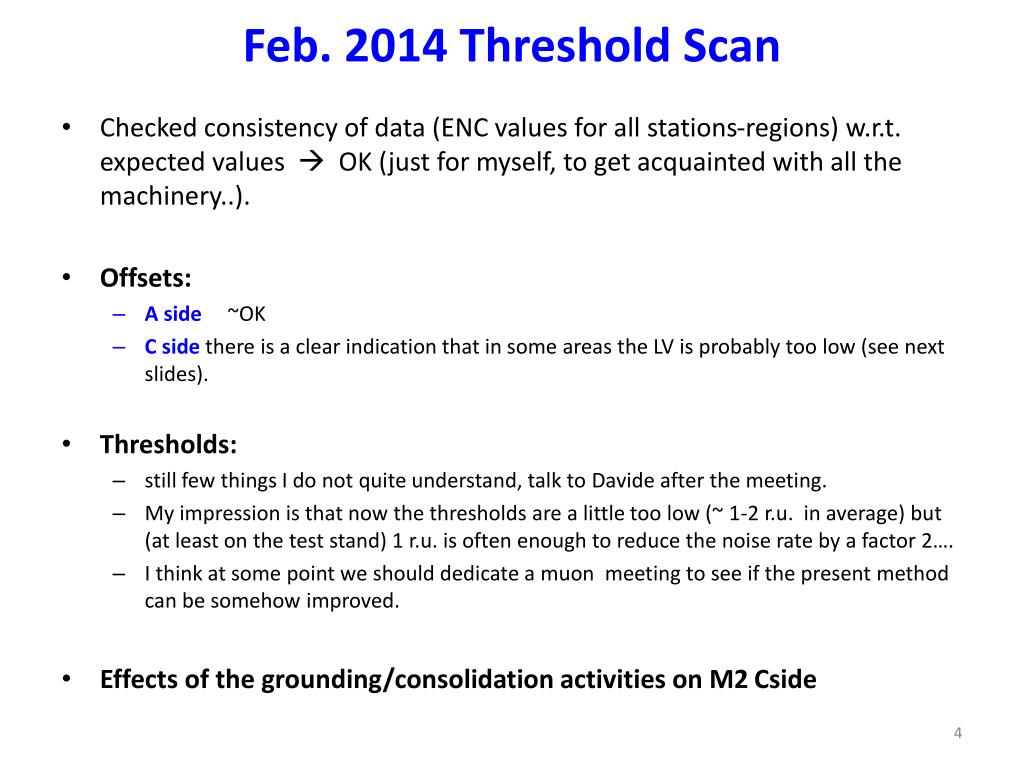 Feb. 2014 Threshold Scan

• Checked consistency of data (ENC values for all stations-regions) w.r.t. expected values → OK (just for myself, to get acquainted with all the machinery..).

• Offsets:
– A side ~OK
– C side there is a clear indication that in some areas the LV is probably too low (see next slides).

• Thresholds:
– still few things I do not quite understand, talk to Davide after the meeting.
– My impression is that now the thresholds are a little too low (~ 1-2 r.u. in average) but (at least on the test stand) 1 r.u. is often enough to reduce the noise rate by a factor 2….
– I think at some point we should dedicate a muon meeting to see if the present method can be somehow improved.

• Effects of the grounding/consolidation activities on M2 Cside

4